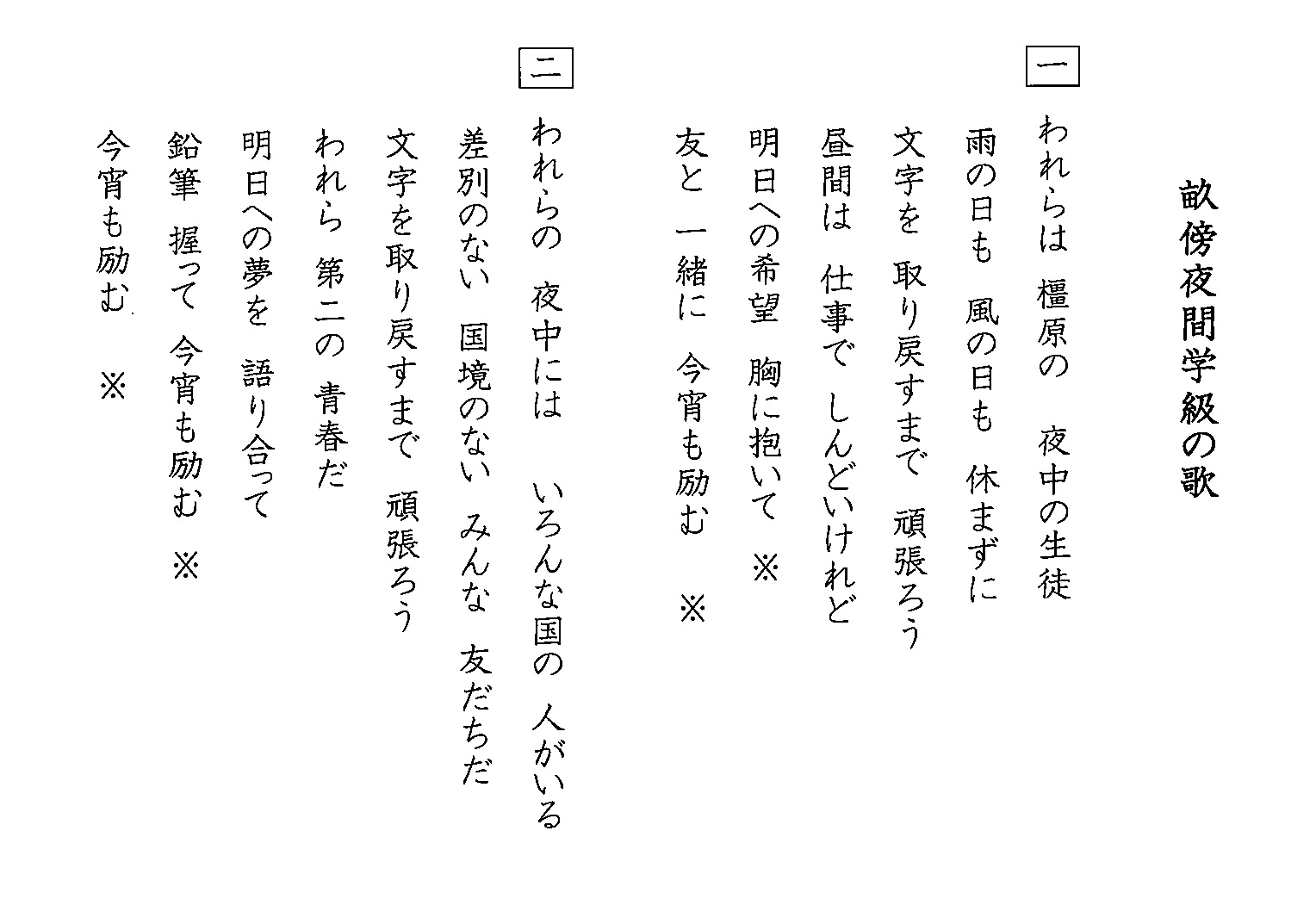 畝傍夜間学級の歌

一

われらは　橿原の　夜中の生徒
雨の日も　風の日も　休まずに
文字を　取り戻すまで　頑張ろう
昼間は　仕事で　しんどいけれど
明日への希望　胸に抱いて　※
友と　一緒に　今宵も励む　※

二

われらの　夜中には　いろんな国の　人がいる
差別のない　国境のない　みんな　友だちだ
文字を取り戻すまで　頑張ろう
われら　第二の　青春だ
明日への夢を　語り合って
鉛筆　握って　今宵も励む　※
今宵も励む　※